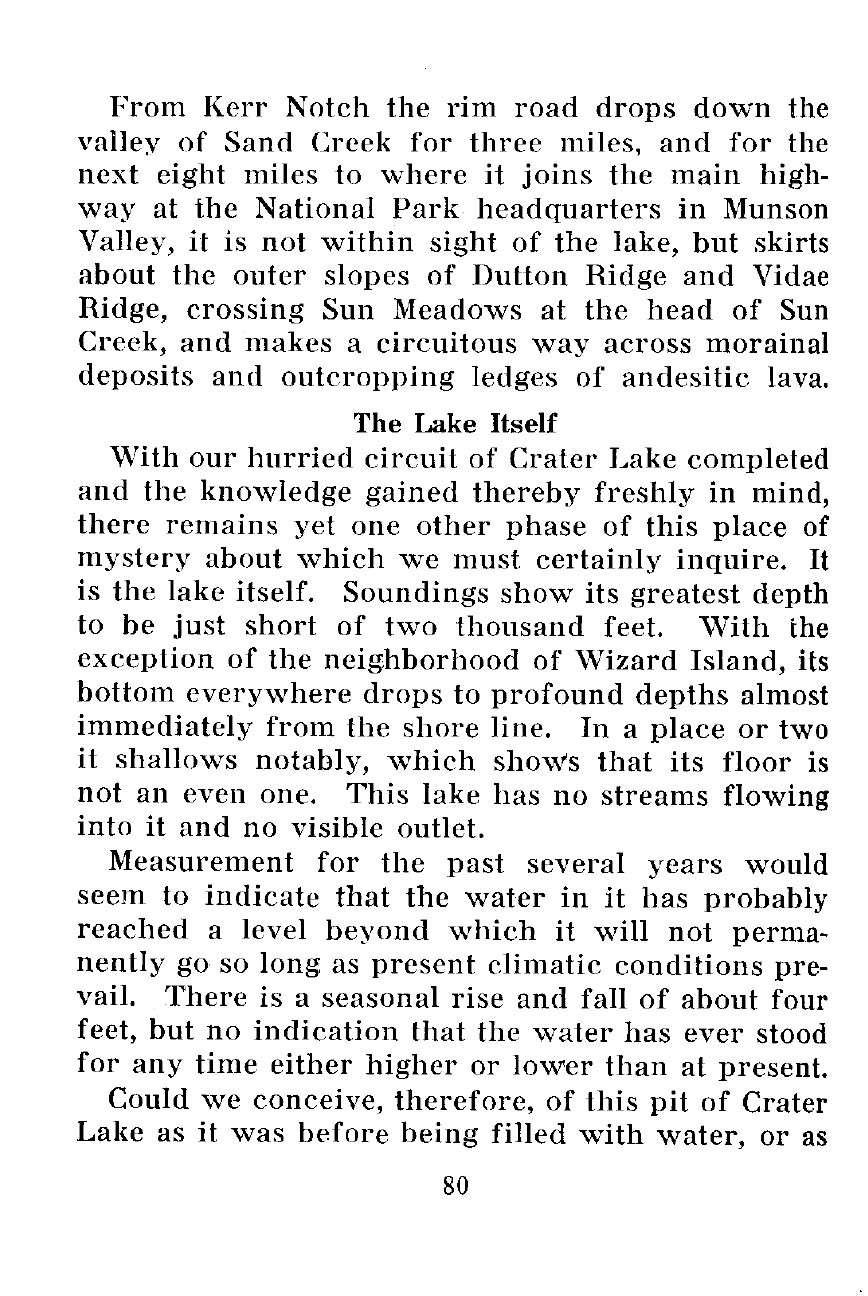 From Kerr Notch the rim road drops down the valley of Sand Creek for three miles, and for the next eight miles to where it joins the main highway at the National Park headquarters in Munson Valley, it is not within sight of the lake, but skirts about the outer slopes of Dutton Ridge and Vidae Ridge, crossing Sun Meadows at the head of Sun Creek, and makes a circuitous way across morainal deposits and outcropping ledges of andesitic lava.

The Lake Itself

With our hurried circuit of Crater Lake completed and the knowledge gained thereby freshly in mind, there remains yet one other phase of this place of mystery about which we must certainly inquire. It is the lake itself. Soundings show its greatest depth to be just short of two thousand feet. With the exception of the neighborhood of Wizard Island, its bottom everywhere drops to profound depths almost immediately from the shore line. In a place or two it shallows notably, which shows that its floor is not an even one. This lake has no streams flowing into it and no visible outlet.

Measurement for the past several years would seem to indicate that the water in it has probably reached a level beyond which it will not permanently go so long as present climatic conditions prevail. There is a seasonal rise and fall of about four feet, but no indication that the water has ever stood for any time either higher or lower than at present.

Could we conceive, therefore, of this pit of Crater Lake as it was before being filled with water, or as

80